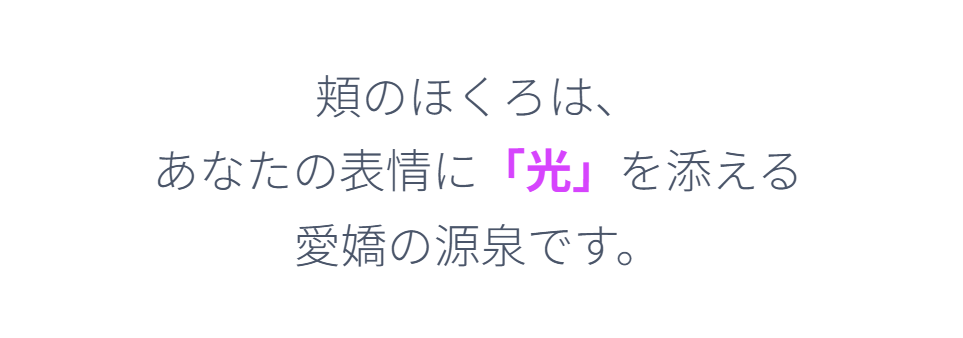 頬のほくろは、
あなたの表情に「光」を添える
愛嬌の源泉です。